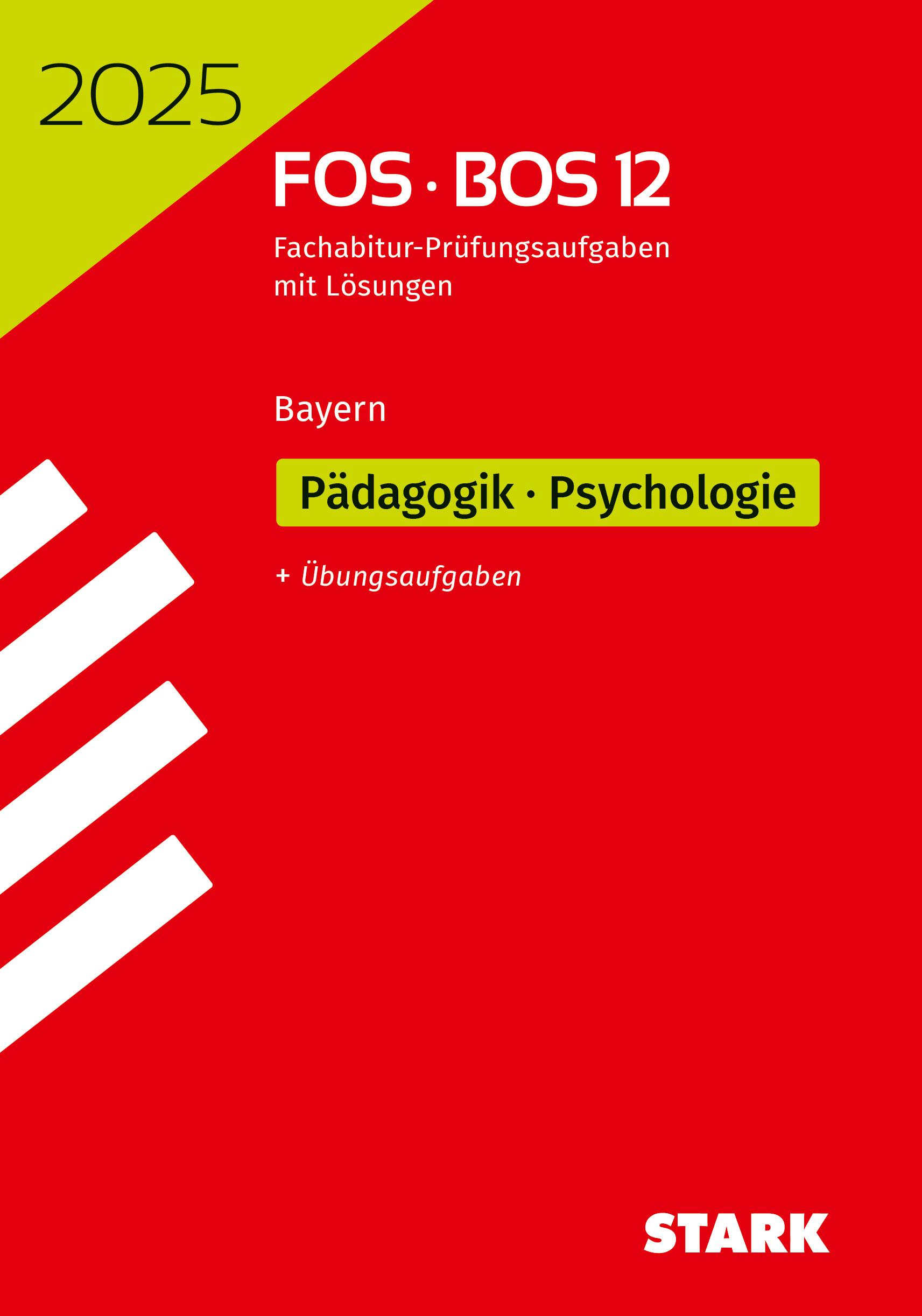 2025

FOS · BOS 12

Fachabitur-Prüfungsaufgaben mit Lösungen

Bayern

Pädagogik · Psychologie

+ Übungsaufgaben

STARK